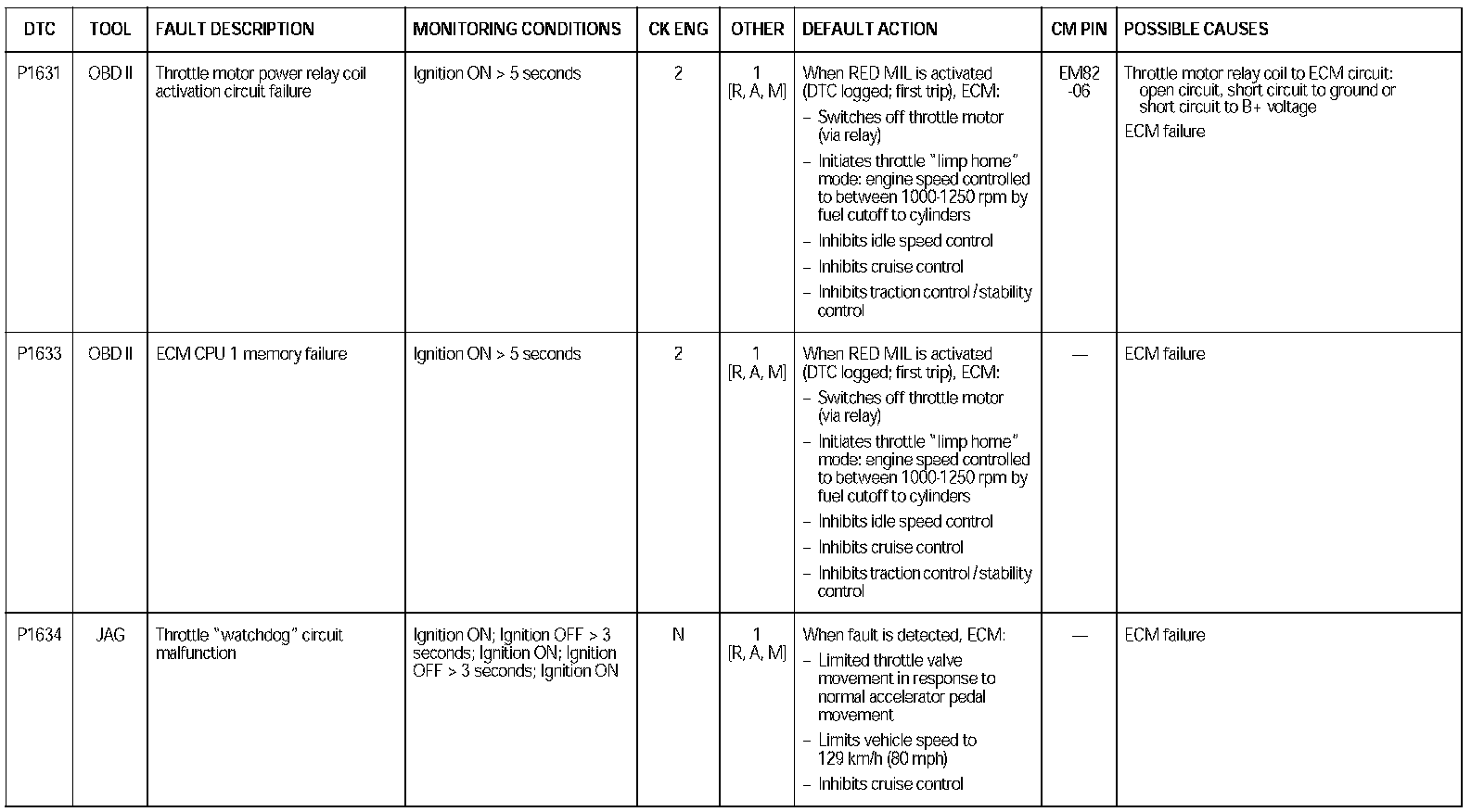 | DTC | TOOL | FAULT DESCRIPTION | MONITORING CONDITIONS | CK ENG | OTHER | DEFAULT ACTION | CM PIN | POSSIBLE CAUSES |
|---|---|---|---|---|---|---|---|---|
| P1631 | OBD II | Throttle motor power relay coil activation circuit failure | Ignition ON > 5 seconds | 2 | 1 [R, A, M] | When RED MIL is activated (DTC logged; first trip), ECM: – Switches off throttle motor (via relay) – Initiates throttle "limp home" mode: engine speed controlled to between 1000-1250 rpm by fuel cutoff to cylinders – Inhibits idle speed control – Inhibits cruise control – Inhibits traction control / stability control | EM82 -06 | Throttle motor relay coil to ECM circuit: open circuit, short circuit to ground or short circuit to B+ voltage ECM failure |
| P1633 | OBD II | ECM CPU 1 memory failure | Ignition ON > 5 seconds | 2 | 1 [R, A, M] | When RED MIL is activated (DTC logged; first trip), ECM: – Switches off throttle motor (via relay) – Initiates throttle "limp home" mode: engine speed controlled to between 1000-1250 rpm by fuel cutoff to cylinders – Inhibits idle speed control – Inhibits cruise control – Inhibits traction control / stability control | — | ECM failure |
| P1634 | JAG | Throttle "watchdog" circuit malfunction | Ignition ON; Ignition OFF > 3 seconds; Ignition ON; Ignition OFF > 3 seconds; Ignition ON | N | 1 [R, A, M] | When fault is detected, ECM: – Limited throttle valve movement in response to normal accelerator pedal movement – Limits vehicle speed to 129 km/h (80 mph) – Inhibits cruise control | — | ECM failure |